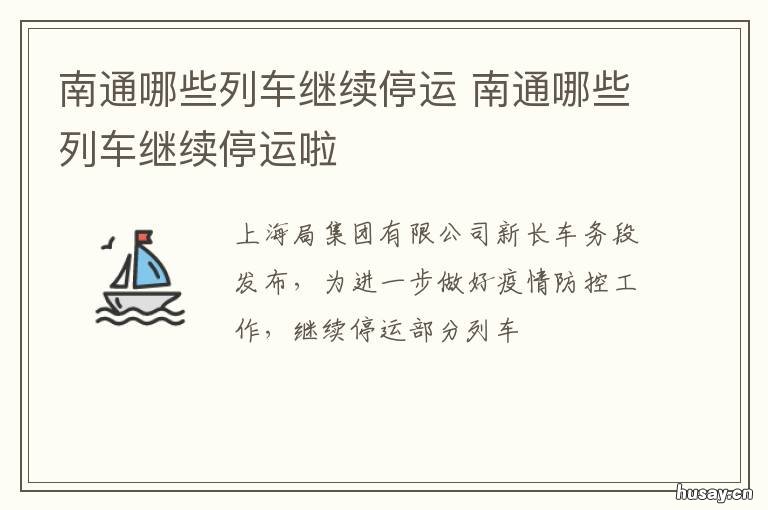 南通哪些列车继续停运 南通哪些列车继续停运啦

上海局集团有限公司新长车务段发布，为进一步做好疫情防控工作，继续停运部分列车

husay.cn